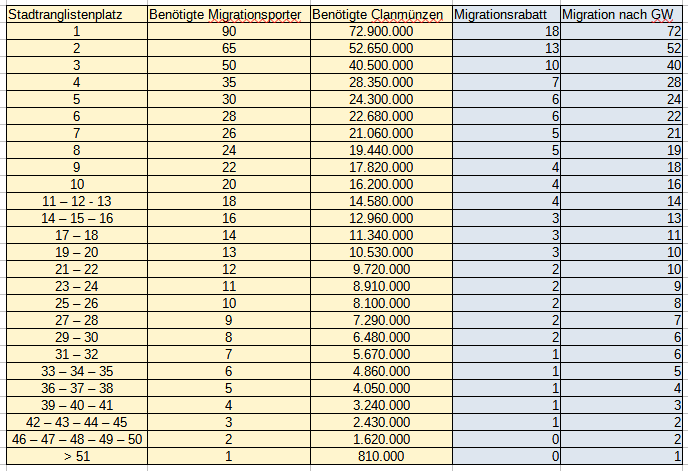 | Stadtranglistenplatz | Benötigte Migrationsporter | Benötigte Clanmünzen | Migrationsrabatt | Migration nach GW |
|---|---|---|---|---|
| 1 | 90 | 72.900.000 | 18 | 72 |
| 2 | 65 | 52.650.000 | 13 | 52 |
| 3 | 50 | 40.500.000 | 10 | 40 |
| 4 | 35 | 28.350.000 | 7 | 28 |
| 5 | 30 | 24.300.000 | 6 | 24 |
| 6 | 28 | 22.680.000 | 6 | 22 |
| 7 | 26 | 21.060.000 | 5 | 21 |
| 8 | 24 | 19.440.000 | 5 | 19 |
| 9 | 22 | 17.820.000 | 4 | 18 |
| 10 | 20 | 16.200.000 | 4 | 16 |
| 11 – 12 - 13 | 18 | 14.580.000 | 4 | 14 |
| 14 – 15 – 16 | 16 | 12.960.000 | 3 | 13 |
| 17 – 18 | 14 | 11.340.000 | 3 | 11 |
| 19 – 20 | 13 | 10.530.000 | 3 | 10 |
| 21 – 22 | 12 | 9.720.000 | 2 | 10 |
| 23 – 24 | 11 | 8.910.000 | 2 | 9 |
| 25 – 26 | 10 | 8.100.000 | 2 | 8 |
| 27 – 28 | 9 | 7.290.000 | 2 | 7 |
| 29 – 30 | 8 | 6.480.000 | 2 | 6 |
| 31 – 32 | 7 | 5.670.000 | 1 | 6 |
| 33 – 34 – 35 | 6 | 4.860.000 | 1 | 5 |
| 36 – 37 – 38 | 5 | 4.050.000 | 1 | 4 |
| 39 – 40 – 41 | 4 | 3.240.000 | 1 | 3 |
| 42 – 43 – 44 – 45 | 3 | 2.430.000 | 1 | 2 |
| 46 – 47 – 48 – 49 – 50 | 2 | 1.620.000 | 0 | 2 |
| > 51 | 1 | 810.000 | 0 | 1 |